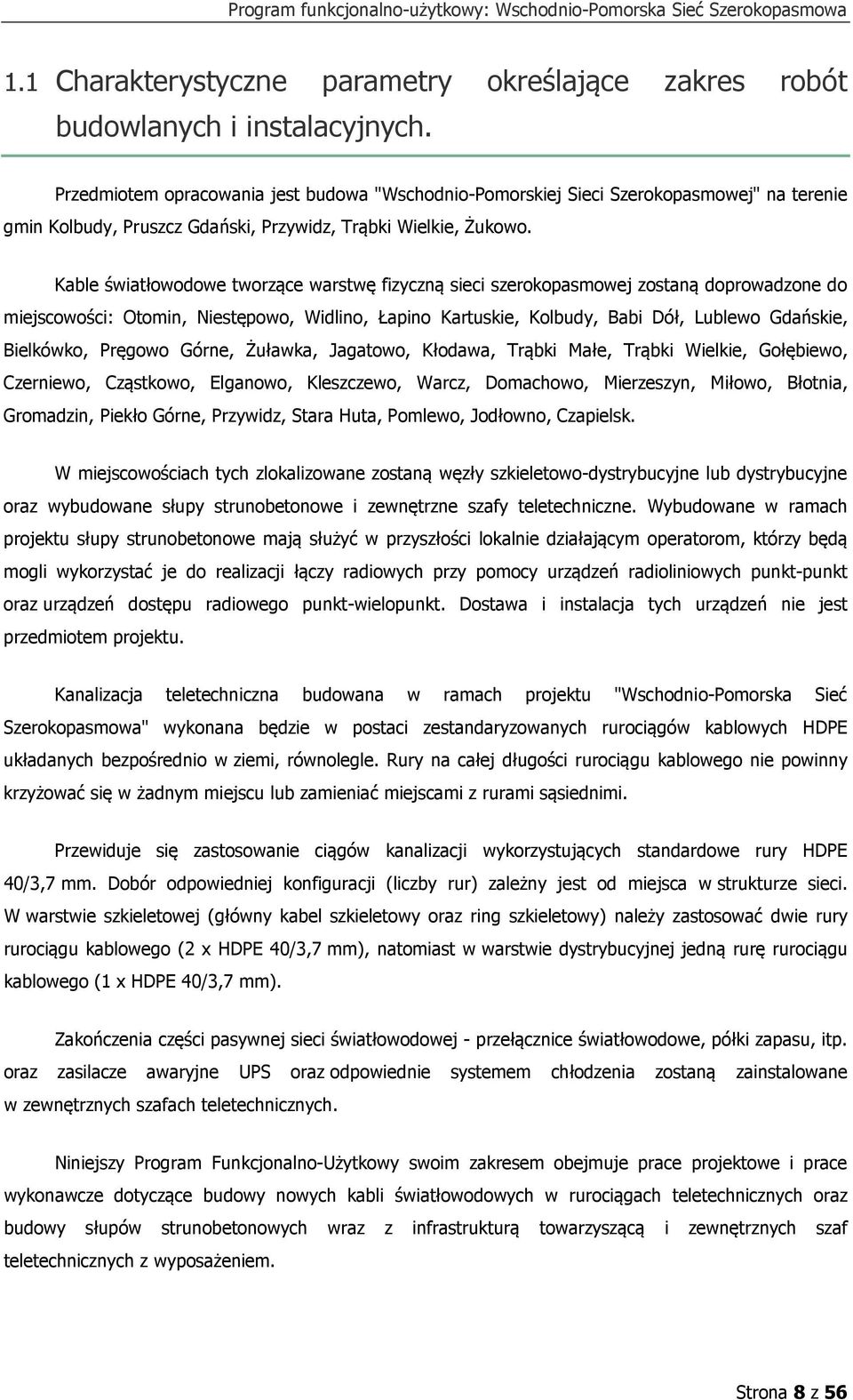 Program funkcjonalno-użytkowy: Wschodnio-Pomorska Sieć Szerokopasmowa

1.1 Charakterystyczne parametry określające zakres robót budowlanych i instalacyjnych.

Przedmiotem opracowania jest budowa "Wschodnio-Pomorskiej Sieci Szerokopasmowej" na terenie gmin Kolbudy, Pruszcz Gdański, Przywidz, Trąbki Wielkie, Żukowo.

Kable światłowodowe tworzące warstwę fizyczną sieci szerokopasmowej zostaną doprowadzone do miejscowości: Otomin, Niestępowo, Widlino, Łapino Kartuskie, Kolbudy, Babi Dół, Lublewo Gdańskie, Bielkówko, Pręgowo Górne, Żuławka, Jagatowo, Kłodawa, Trąbki Małe, Trąbki Wielkie, Gołębiewo, Czerniewo, Cząstkowo, Elganowo, Kleszczewo, Warcz, Domachowo, Mierzeszyn, Miłowo, Błotnia, Gromadzin, Piekło Górne, Przywidz, Stara Huta, Pomlewo, Jodłowno, Czapielsk.

W miejscowościach tych zlokalizowane zostaną węzły szkieletowo-dystrybucyjne lub dystrybucyjne oraz wybudowane słupy strunobetonowe i zewnętrzne szafy teletechniczne. Wybudowane w ramach projektu słupy strunobetonowe mają służyć w przyszłości lokalnie działającym operatorom, którzy będą mogli wykorzystać je do realizacji łączy radiowych przy pomocy urządzeń radioliniowych punkt-punkt oraz urządzeń dostępu radiowego punkt-wielopunkt. Dostawa i instalacja tych urządzeń nie jest przedmiotem projektu.

Kanalizacja teletechniczna budowana w ramach projektu "Wschodnio-Pomorska Sieć Szerokopasmowa" wykonana będzie w postaci zestandaryzowanych rurociągów kablowych HDPE układanych bezpośrednio w ziemi, równolegle. Rury na całej długości rurociągu kablowego nie powinny krzyżować się w żadnym miejscu lub zamieniać miejscami z rurami sąsiednimi.

Przewiduje się zastosowanie ciągów kanalizacji wykorzystujących standardowe rury HDPE 40/3,7 mm. Dobór odpowiedniej konfiguracji (liczby rur) zależny jest od miejsca w strukturze sieci. W warstwie szkieletowej (główny kabel szkieletowy oraz ring szkieletowy) należy zastosować dwie rury rurociągu kablowego (2 x HDPE 40/3,7 mm), natomiast w warstwie dystrybucyjnej jedną rurę rurociągu kablowego (1 x HDPE 40/3,7 mm).

Zakończenia części pasywnej sieci światłowodowej - przełącznice światłowodowe, półki zapasu, itp. oraz zasilacze awaryjne UPS oraz odpowiednie systemem chłodzenia zostaną zainstalowane w zewnętrznych szafach teletechnicznych.

Niniejszy Program Funkcjonalno-Użytkowy swoim zakresem obejmuje prace projektowe i prace wykonawcze dotyczące budowy nowych kabli światłowodowych w rurociągach teletechnicznych oraz budowy słupów strunobetonowych wraz z infrastrukturą towarzyszącą i zewnętrznych szaf teletechnicznych z wyposażeniem.

Strona 8 z 56